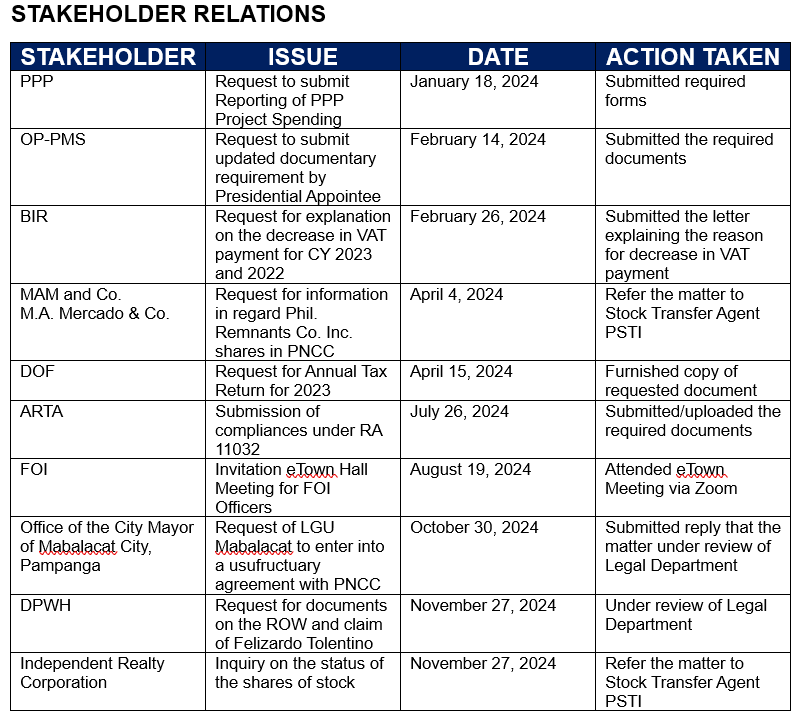 STAKEHOLDER RELATIONS

| STAKEHOLDER | ISSUE | DATE | ACTION TAKEN |
|---|---|---|---|
| PPP | Request to submit Reporting of PPP Project Spending | January 18, 2024 | Submitted required forms |
| OP-PMS | Request to submit updated documentary requirement by Presidential Appointee | February 14, 2024 | Submitted the required documents |
| BIR | Request for explanation on the decrease in VAT payment for CY 2023 and 2022 | February 26, 2024 | Submitted the letter explaining the reason for decrease in VAT payment |
| MAM and Co. M.A. Mercado & Co. | Request for information in regard Phil. Remnants Co. Inc. shares in PNCC | April 4, 2024 | Refer the matter to Stock Transfer Agent PSTI |
| DOF | Request for Annual Tax Return for 2023 | April 15, 2024 | Furnished copy of requested document |
| ARTA | Submission of compliances under RA 11032 | July 26, 2024 | Submitted/uploaded the required documents |
| FOI | Invitation eTown Hall Meeting for FOI Officers | August 19, 2024 | Attended eTown Meeting via Zoom |
| Office of the City Mayor of Mabalacat City, Pampanga | Request of LGU Mabalacat to enter into a usufructuary agreement with PNCC | October 30, 2024 | Submitted reply that the matter under review of Legal Department |
| DPWH | Request for documents on the ROW and claim of Felizardo Tolentino | November 27, 2024 | Under review of Legal Department |
| Independent Realty Corporation | Inquiry on the status of the shares of stock | November 27, 2024 | Refer the matter to Stock Transfer Agent PSTI |